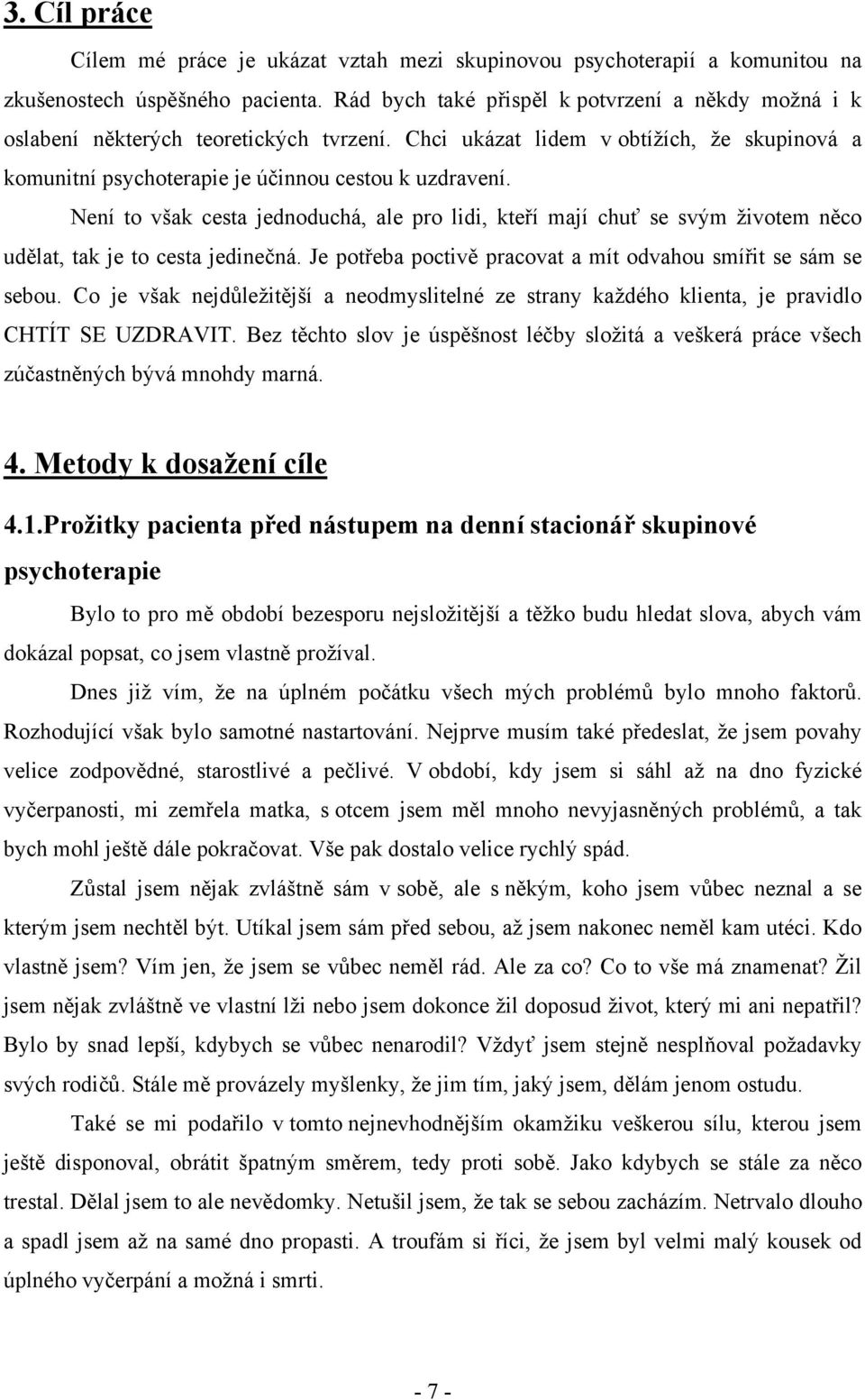 3. Cíl práce

Cílem mé práce je ukázat vztah mezi skupinovou psychoterapií a komunitou na zkušenostech úspěšného pacienta. Rád bych také přispěl k potvrzení a někdy možná i k oslabení některých teoretických tvrzení. Chci ukázat lidem v obtížích, že skupinová a komunitní psychoterapie je účinnou cestou k uzdravení.

Není to však cesta jednoduchá, ale pro lidi, kteří mají chuť se svým životem něco udělat, tak je to cesta jedinečná. Je potřeba poctivě pracovat a mít odvahou smířit se sám se sebou. Co je však nejdůležitější a neodmyslitelné ze strany každého klienta, je pravidlo CHTÍT SE UZDRAVIT. Bez těchto slov je úspěšnost léčby složitá a veškerá práce všech zúčastněných bývá mnohdy marná.

4. Metody k dosažení cíle

4.1.Prožitky pacienta před nástupem na denní stacionář skupinové psychoterapie

Bylo to pro mě období bezesporu nejsložitější a těžko budu hledat slova, abych vám dokázal popsat, co jsem vlastně prožíval.

Dnes již vím, že na úplném počátku všech mých problémů bylo mnoho faktorů. Rozhodující však bylo samotné nastartování. Nejprve musím také předeslat, že jsem povahy velice zodpovědné, starostlivé a pečlivé. V období, kdy jsem si sáhl až na dno fyzické vyčerpanosti, mi zemřela matka, s otcem jsem měl mnoho nevyjasněných problémů, a tak bych mohl ještě dále pokračovat. Vše pak dostalo velice rychlý spád.

Zůstal jsem nějak zvláštně sám v sobě, ale s někým, koho jsem vůbec neznal a se kterým jsem nechtěl být. Utíkal jsem sám před sebou, až jsem nakonec neměl kam utéci. Kdo vlastně jsem? Vím jen, že jsem se vůbec neměl rád. Ale za co? Co to vše má znamenat? Žil jsem nějak zvláštně ve vlastní lži nebo jsem dokonce žil doposud život, který mi ani nepatřil? Bylo by snad lepší, kdybych se vůbec nenarodil? Vždyť jsem stejně nesplňoval požadavky svých rodičů. Stále mě provázely myšlenky, že jim tím, jaký jsem, dělám jenom ostudu.

Také se mi podařilo v tomto nejnevhodnějším okamžiku veškerou sílu, kterou jsem ještě disponoval, obrátit špatným směrem, tedy proti sobě. Jako kdybych se stále za něco trestal. Dělal jsem to ale nevědomky. Netušil jsem, že tak se sebou zacházím. Netrvalo dlouho a spadl jsem až na samé dno propasti. A troufám si říci, že jsem byl velmi malý kousek od úplného vyčerpání a možná i smrti.

- 7 -